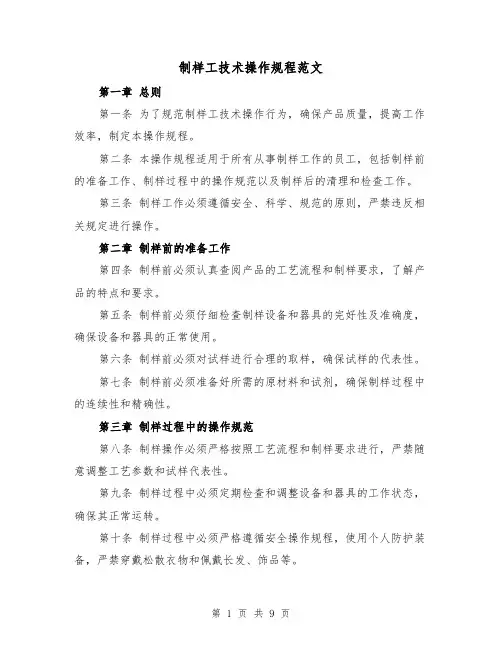 制样工技术操作规程范文

第一章 总则

第一条 为了规范制样工技术操作行为，确保产品质量，提高工作效率，制定本操作规程。

第二条 本操作规程适用于所有从事制样工作的员工，包括制样前的准备工作、制样过程中的操作规范以及制样后的清理和检查工作。

第三条 制样工作必须遵循安全、科学、规范的原则，严禁违反相关规定进行操作。

第二章 制样前的准备工作

第四条 制样前必须认真查阅产品的工艺流程和制样要求，了解产品的特点和要求。

第五条 制样前必须仔细检查制样设备和器具的完好性及准确度，确保设备和器具的正常使用。

第六条 制样前必须对试样进行合理的取样，确保试样的代表性。

第七条 制样前必须准备好所需的原材料和试剂，确保制样过程中的连续性和精确性。

第三章 制样过程中的操作规范

第八条 制样操作必须严格按照工艺流程和制样要求进行，严禁随意调整工艺参数和试样代表性。

第九条 制样过程中必须定期检查和调整设备和器具的工作状态，确保其正常运转。

第十条 制样过程中必须严格遵循安全操作规程，使用个人防护装备，严禁穿戴松散衣物和佩戴长发、饰品等。

第 1 页 共 9 页